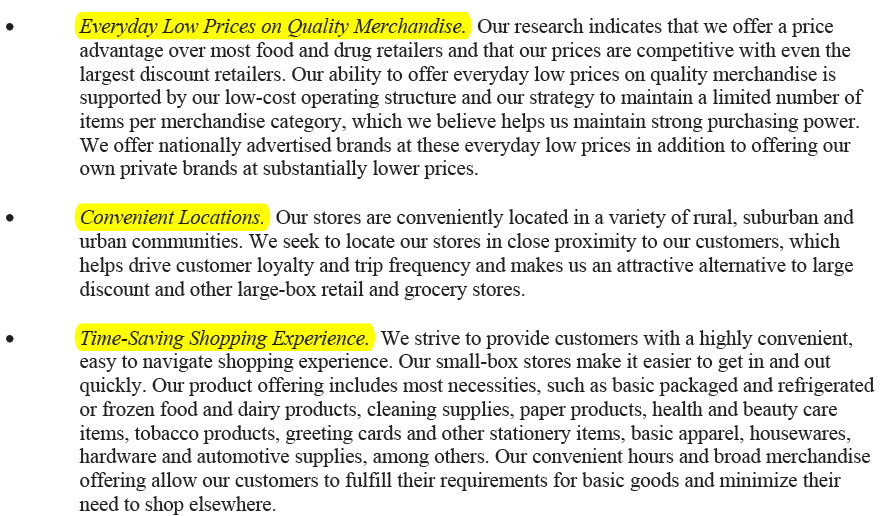 • Everyday Low Prices on Quality Merchandise. Our research indicates that we offer a price advantage over most food and drug retailers and that our prices are competitive with even the largest discount retailers. Our ability to offer everyday low prices on quality merchandise is supported by our low-cost operating structure and our strategy to maintain a limited number of items per merchandise category, which we believe helps us maintain strong purchasing power. We offer nationally advertised brands at these everyday low prices in addition to offering our own private brands at substantially lower prices.

• Convenient Locations. Our stores are conveniently located in a variety of rural, suburban and urban communities. We seek to locate our stores in close proximity to our customers, which helps drive customer loyalty and trip frequency and makes us an attractive alternative to large discount and other large-box retail and grocery stores.

• Time-Saving Shopping Experience. We strive to provide customers with a highly convenient, easy to navigate shopping experience. Our small-box stores make it easier to get in and out quickly. Our product offering includes most necessities, such as basic packaged and refrigerated or frozen food and dairy products, cleaning supplies, paper products, health and beauty care items, tobacco products, greeting cards and other stationery items, basic apparel, housewares, hardware and automotive supplies, among others. Our convenient hours and broad merchandise offering allow our customers to fulfill their requirements for basic goods and minimize their need to shop elsewhere.